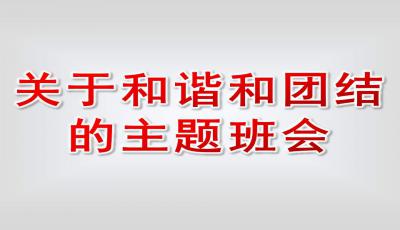 关于和谐和团结的主题班会